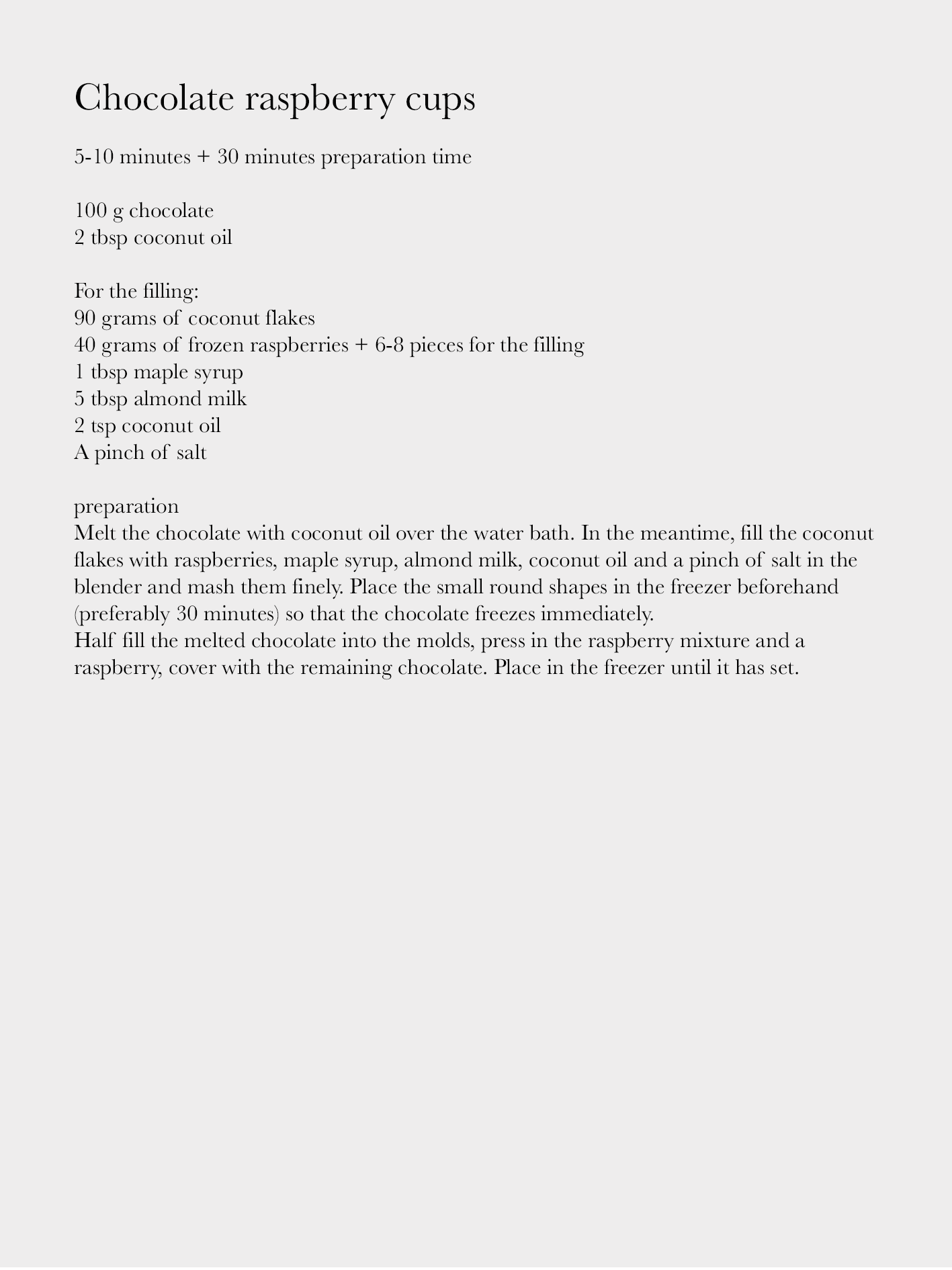 Chocolate raspberry cups

5-10 minutes + 30 minutes preparation time

100 g chocolate
2 tbsp coconut oil

For the filling:
90 grams of coconut flakes
40 grams of frozen raspberries + 6-8 pieces for the filling
1 tbsp maple syrup
5 tbsp almond milk
2 tsp coconut oil
A pinch of salt

preparation
Melt the chocolate with coconut oil over the water bath. In the meantime, fill the coconut flakes with raspberries, maple syrup, almond milk, coconut oil and a pinch of salt in the blender and mash them finely. Place the small round shapes in the freezer beforehand (preferably 30 minutes) so that the chocolate freezes immediately.
Half fill the melted chocolate into the molds, press in the raspberry mixture and a raspberry, cover with the remaining chocolate. Place in the freezer until it has set.